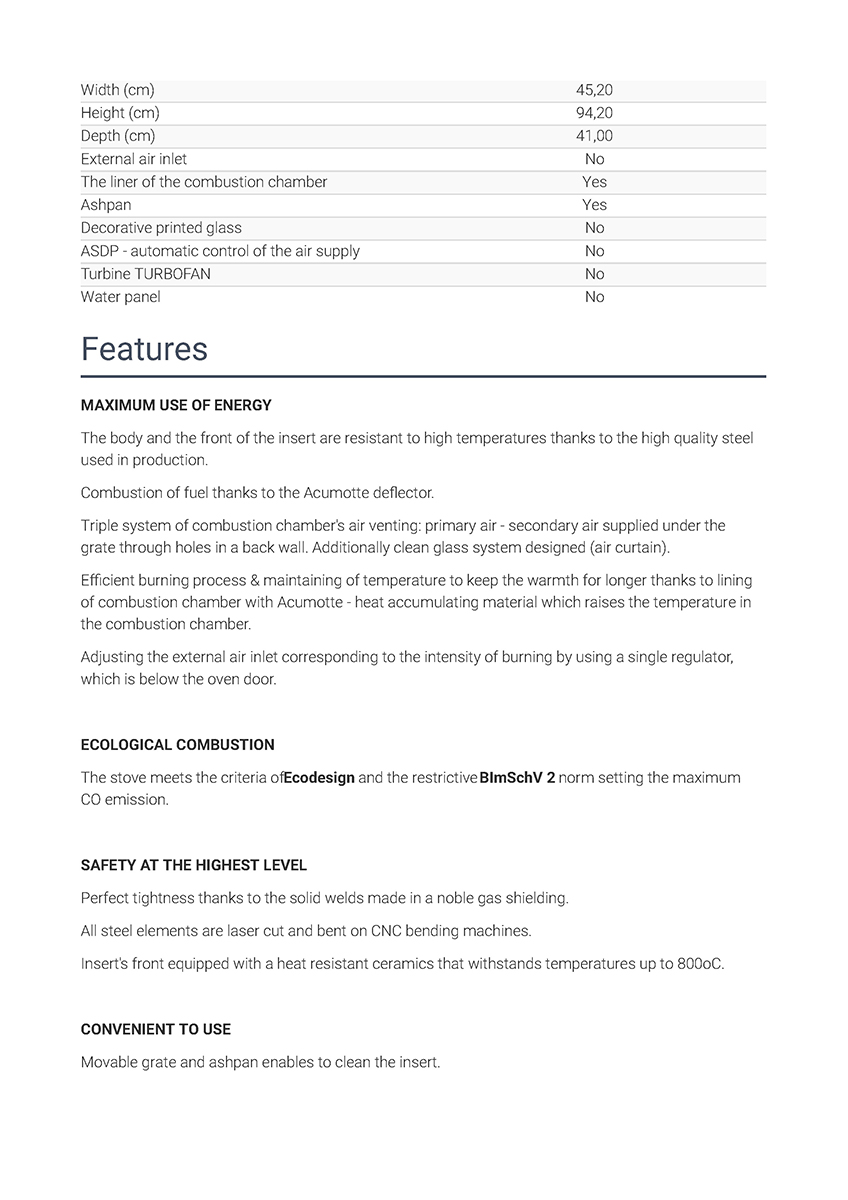 | | |
|---|---|
| Width (cm) | 45,20 |
| Height (cm) | 94,20 |
| Depth (cm) | 41,00 |
| External air inlet | No |
| The liner of the combustion chamber | Yes |
| Ashpan | Yes |
| Decorative printed glass | No |
| ASDP - automatic control of the air supply | No |
| Turbine TURBOFAN | No |
| Water panel | No |

Features

MAXIMUM USE OF ENERGY

The body and the front of the insert are resistant to high temperatures thanks to the high quality steel used in production.

Combustion of fuel thanks to the Acumotte deflector.

Triple system of combustion chamber's air venting: primary air - secondary air supplied under the grate through holes in a back wall. Additionally clean glass system designed (air curtain).

Efficient burning process & maintaining of temperature to keep the warmth for longer thanks to lining of combustion chamber with Acumotte - heat accumulating material which raises the temperature in the combustion chamber.

Adjusting the external air inlet corresponding to the intensity of burning by using a single regulator, which is below the oven door.

ECOLOGICAL COMBUSTION

The stove meets the criteria ofEcodesign and the restrictiveBImSchV 2 norm setting the maximum CO emission.

SAFETY AT THE HIGHEST LEVEL

Perfect tightness thanks to the solid welds made in a noble gas shielding.

All steel elements are laser cut and bent on CNC bending machines.

Insert's front equipped with a heat resistant ceramics that withstands temperatures up to 800oC.

CONVENIENT TO USE

Movable grate and ashpan enables to clean the insert.